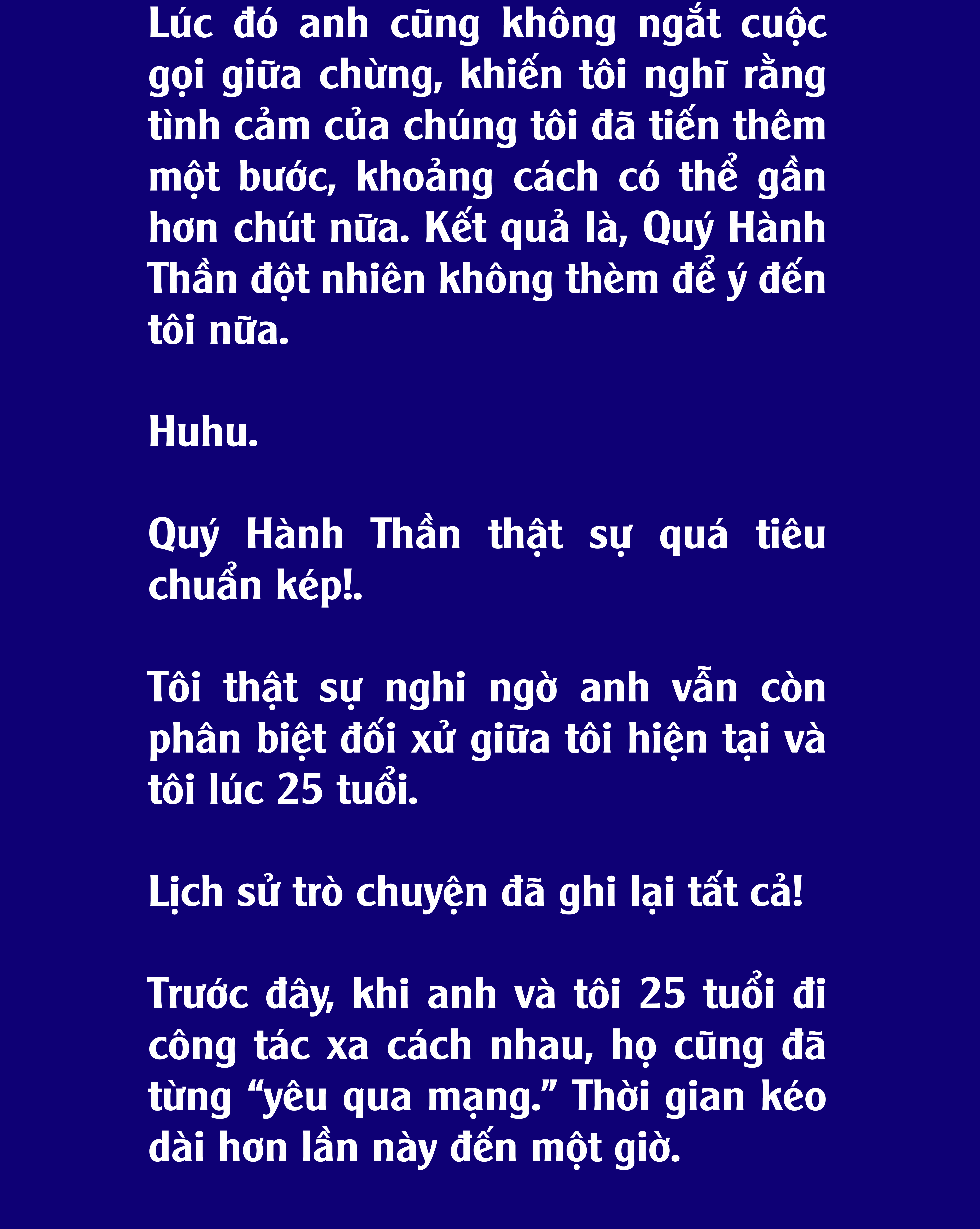 Lúc đó anh cũng không ngắt cuộc gọi giữa chừng, khiến tôi nghĩ rằng tình cảm của chúng tôi đã tiến thêm một bước, khoảng cách có thể gần hơn chút nữa. Kết quả là, Quý Hành Thần đột nhiên không thèm để ý đến tôi nữa.

Huhu.

Quý Hành Thần thật sự quá tiêu chuẩn kép!.

Tôi thật sự nghi ngờ anh vẫn còn phân biệt đối xử giữa tôi hiện tại và tôi lúc 25 tuổi.

Lịch sử trò chuyện đã ghi lại tất cả!

Trước đây, khi anh và tôi 25 tuổi đi công tác xa cách nhau, họ cũng đã từng “yêu qua mạng.” Thời gian kéo dài hơn lần này đến một giờ.